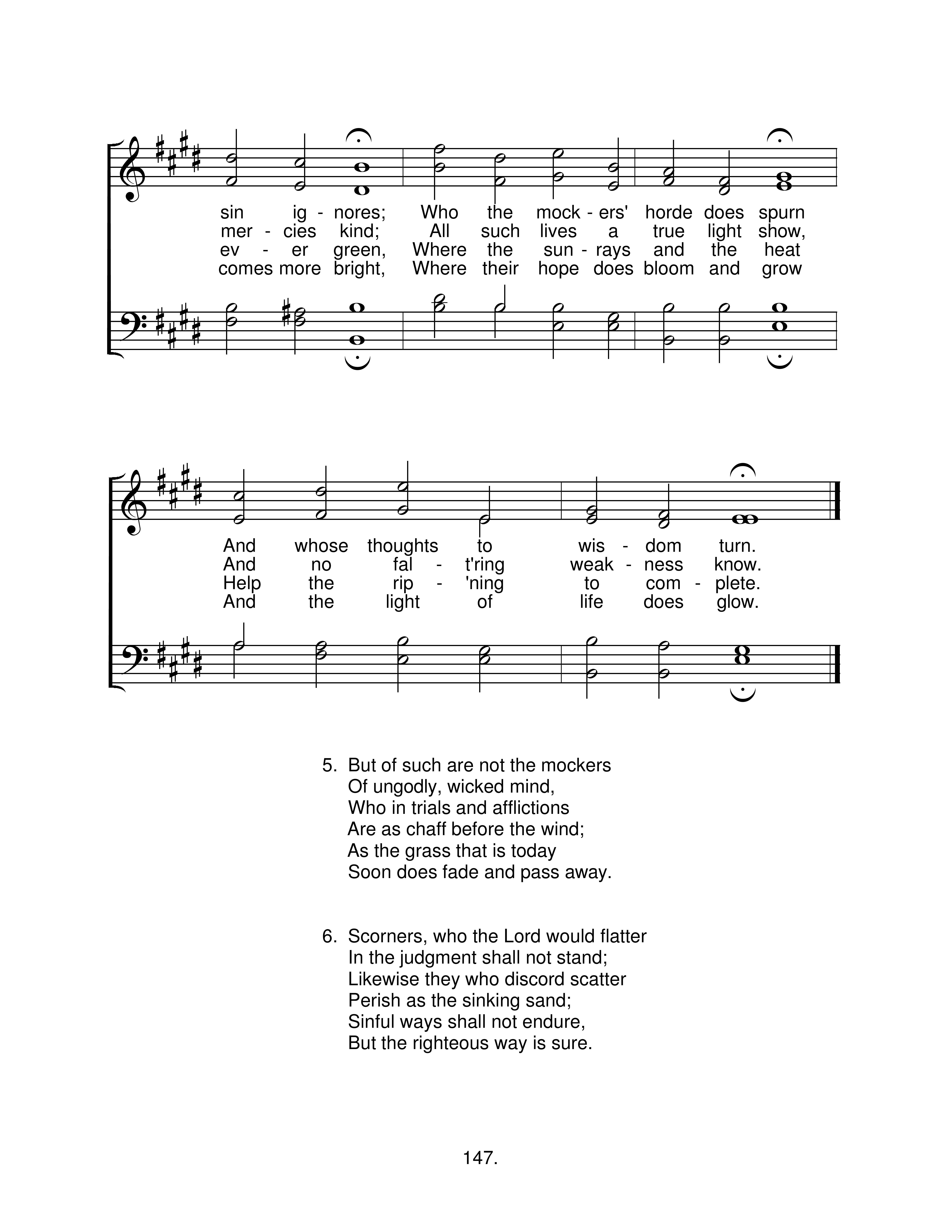 sin ig - nores; Who the mock - ers' horde does spurn
mer - cies kind; All such lives a true light show,
ev - er green, Where the sun - rays and the heat
comes more bright, Where their hope does bloom and grow

And whose thoughts to wis - dom turn.
And no fal - t'ring weak - ness know.
Help the rip - 'ning to com - plete.
And the light of life does glow.

5. But of such are not the mockers
Of ungodly, wicked mind,
Who in trials and afflictions
Are as chaff before the wind;
As the grass that is today
Soon does fade and pass away.

6. Scorners, who the Lord would flatter
In the judgment shall not stand;
Likewise they who discord scatter
Perish as the sinking sand;
Sinful ways shall not endure,
But the righteous way is sure.

147.